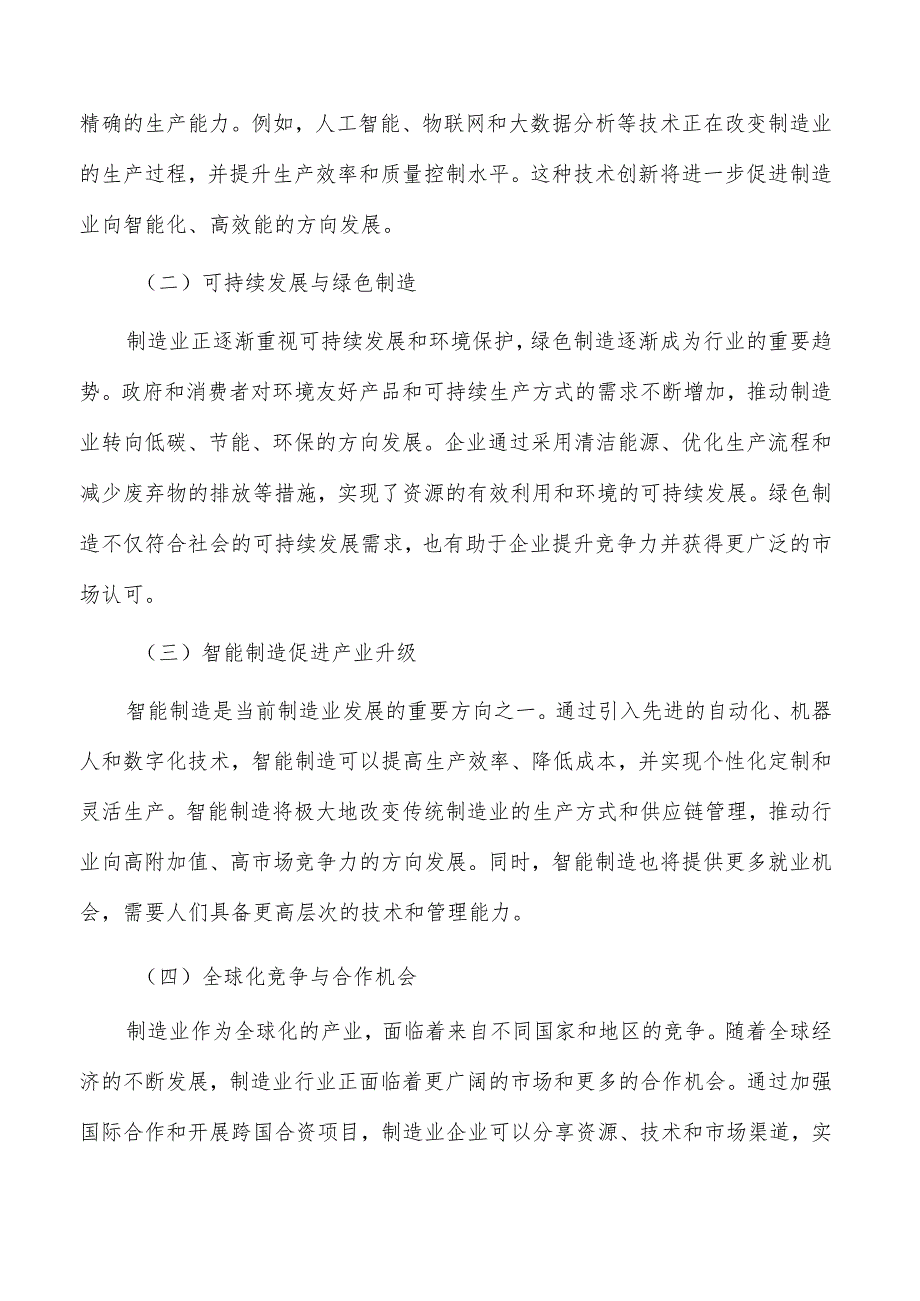 精确的生产能力。例如，人工智能、物联网和大数据分析等技术正在改变制造业的生产过程，并提升生产效率和质量控制水平。这种技术创新将进一步促进制造业向智能化、高效能的方向发展。

（二）可持续发展与绿色制造

制造业正逐渐重视可持续发展和环境保护，绿色制造逐渐成为行业的重要趋势。政府和消费者对环境友好产品和可持续生产方式的需求不断增加，推动制造业转向低碳、节能、环保的方向发展。企业通过采用清洁能源、优化生产流程和减少废弃物的排放等措施，实现了资源的有效利用和环境的可持续发展。绿色制造不仅符合社会的可持续发展需求，也有助于企业提升竞争力并获得更广泛的市场认可。

（三）智能制造促进产业升级

智能制造是当前制造业发展的重要方向之一。通过引入先进的自动化、机器人和数字化技术，智能制造可以提高生产效率、降低成本，并实现个性化定制和灵活生产。智能制造将极大地改变传统制造业的生产方式和供应链管理，推动行业向高附加值、高市场竞争力的方向发展。同时，智能制造也将提供更多就业机会，需要人们具备更高层次的技术和管理能力。

（四）全球化竞争与合作机会

制造业作为全球化的产业，面临着来自不同国家和地区的竞争。随着全球经济的不断发展，制造业行业正面临着更广阔的市场和更多的合作机会。通过加强国际合作和开展跨国合资项目，制造业企业可以分享资源、技术和市场渠道，实